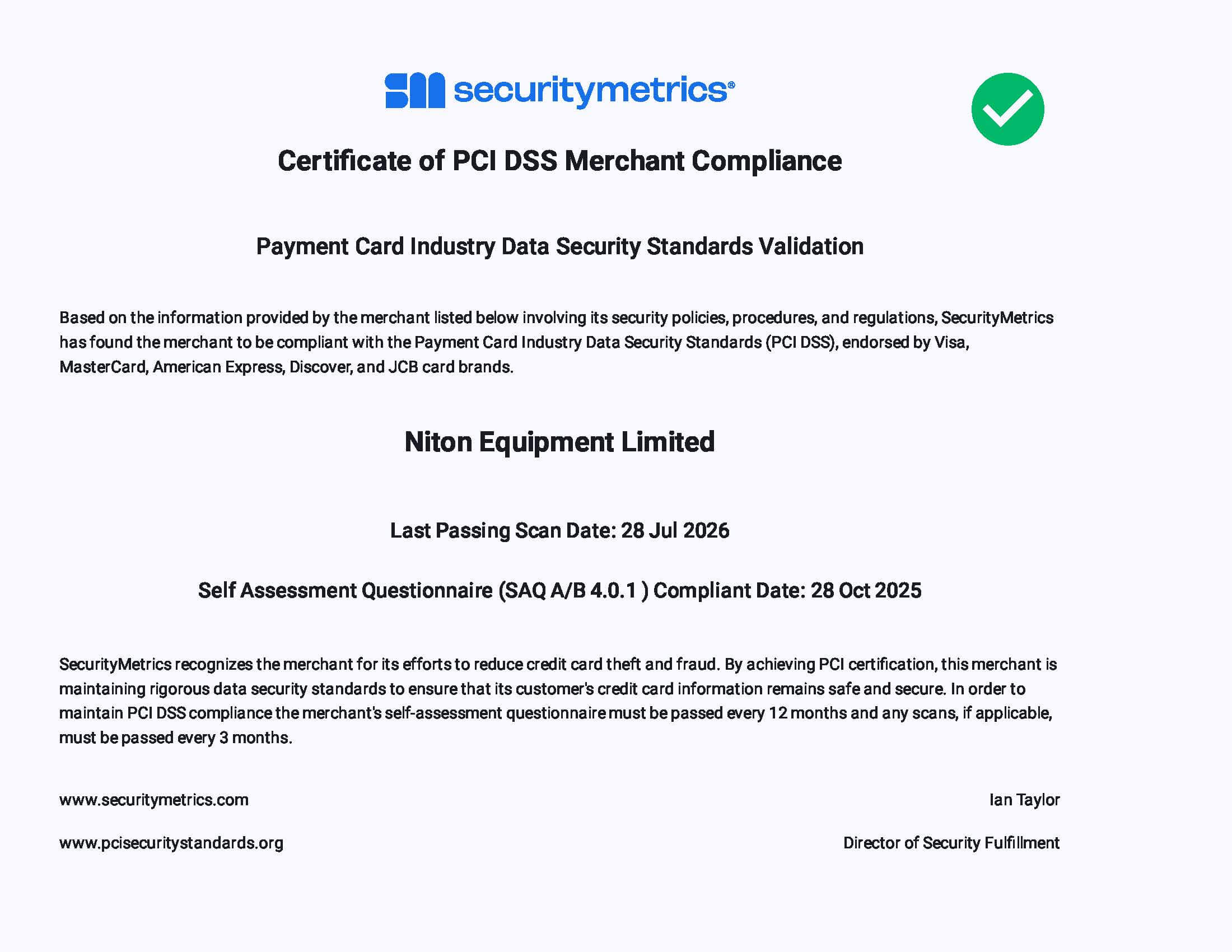 securitymetrics®

Certificate of PCI DSS Merchant Compliance

Payment Card Industry Data Security Standards Validation

Based on the information provided by the merchant listed below involving its security policies, procedures, and regulations, SecurityMetrics has found the merchant to be compliant with the Payment Card Industry Data Security Standards (PCI DSS), endorsed by Visa, MasterCard, American Express, Discover, and JCB card brands.

Niton Equipment Limited

Last Passing Scan Date: 28 Jul 2026

Self Assessment Questionnaire (SAQ A/B 4.0.1 ) Compliant Date: 28 Oct 2025

SecurityMetrics recognizes the merchant for its efforts to reduce credit card theft and fraud. By achieving PCI certification, this merchant is maintaining rigorous data security standards to ensure that its customer's credit card information remains safe and secure. In order to maintain PCI DSS compliance the merchant's self-assessment questionnaire must be passed every 12 months and any scans, if applicable, must be passed every 3 months.

www.securitymetrics.com

www.pcisecuritystandards.org

Ian Taylor

Director of Security Fulfillment